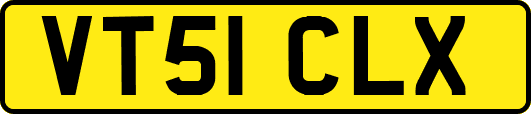 VT51 CLX